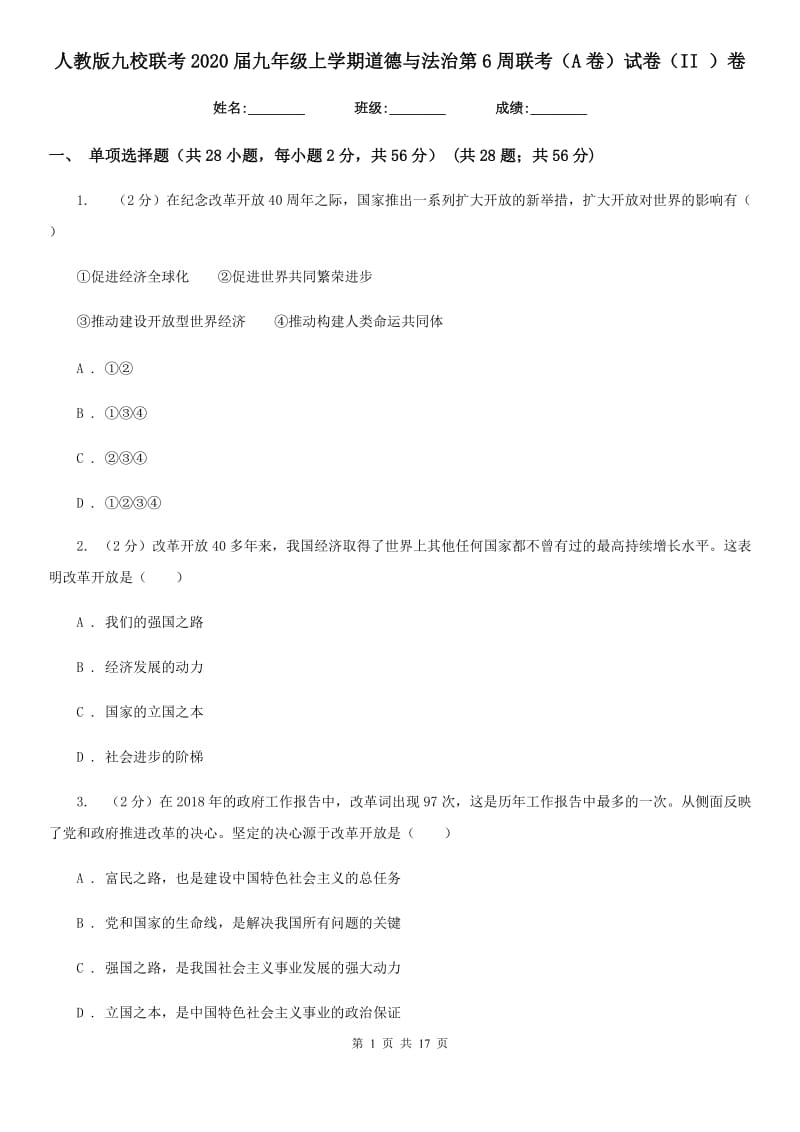 人教版九校联考2020届九年级上学期道德与法治第6周联考（A卷）试卷（II ）卷

姓名:________ 班级:________ 成绩:________

一、 单项选择题（共28小题，每小题2分，共56分） (共28题；共56分)

1. （2分）在纪念改革开放40周年之际，国家推出一系列扩大开放的新举措，扩大开放对世界的影响有（ ）

①促进经济全球化 ②促进世界共同繁荣进步

③推动建设开放型世界经济 ④推动构建人类命运共同体

A . ①②

B . ①③④

C . ②③④

D . ①②③④

2. （2分）改革开放40多年来，我国经济取得了世界上其他任何国家都不曾有过的最高持续增长水平。这表明改革开放是（　　）

A . 我们的强国之路

B . 经济发展的动力

C . 国家的立国之本

D . 社会进步的阶梯

3. （2分）在2018年的政府工作报告中，改革词出现97次，这是历年工作报告中最多的一次。从侧面反映了党和政府推进改革的决心。坚定的决心源于改革开放是（　　）

A . 富民之路，也是建设中国特色社会主义的总任务

B . 党和国家的生命线，是解决我国所有问题的关键

C . 强国之路，是我国社会主义事业发展的强大动力

D . 立国之本，是中国特色社会主义事业的政治保证

第 1 页 共 17 页